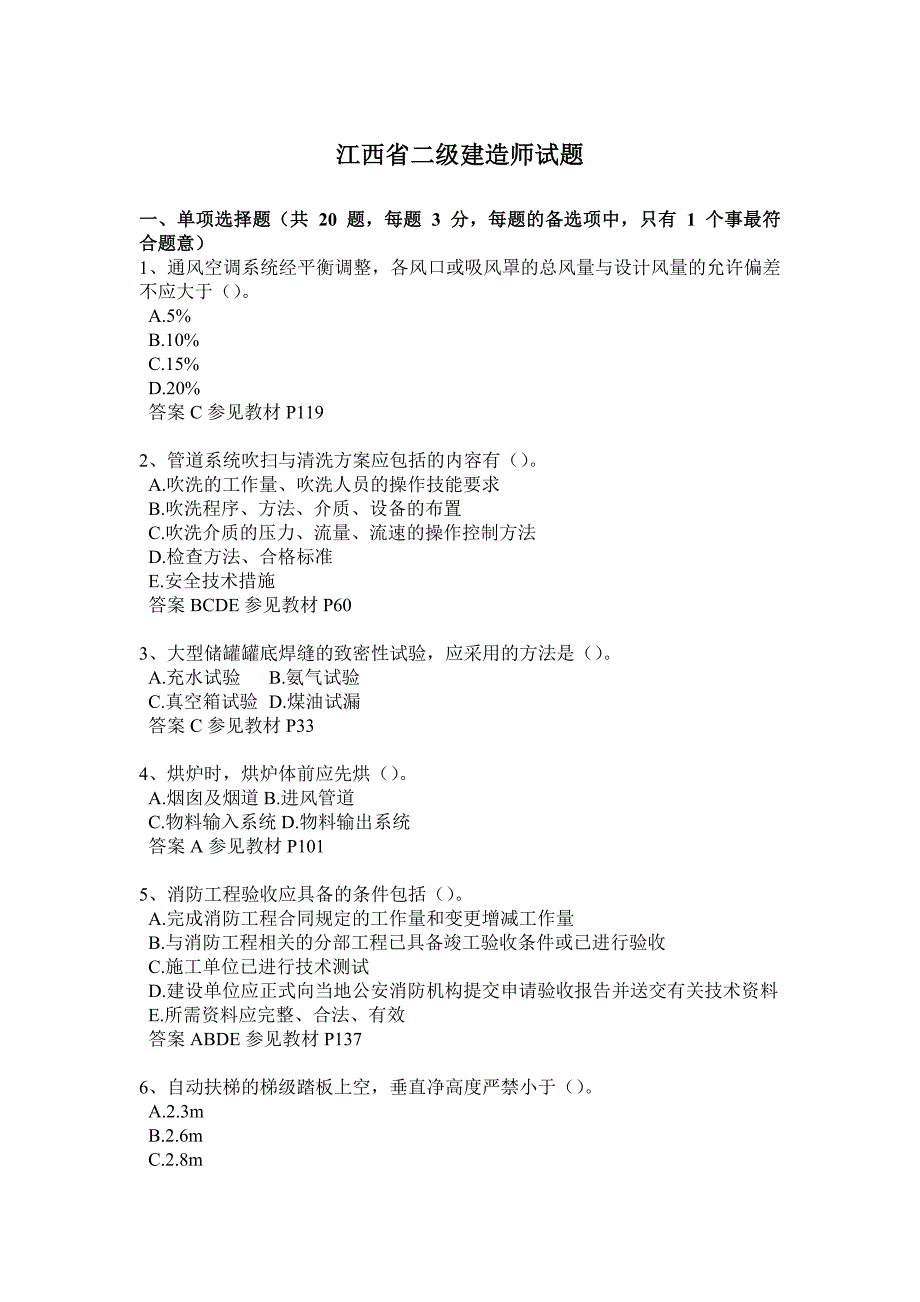 江西省二级建造师试题

一、单项选择题（共 20 题，每题 3 分，每题的备选项中，只有 1 个事最符合题意）
1、通风空调系统经平衡调整，各风口或吸风罩的总风量与设计风量的允许偏差不应大于（）。
A.5%
B.10%
C.15%
D.20%
答案 C 参见教材 P119

2、管道系统吹扫与清洗方案应包括的内容有（）。
A.吹洗的工作量、吹洗人员的操作技能要求
B.吹洗程序、方法、介质、设备的布置
C.吹洗介质的压力、流量、流速的操作控制方法
D.检查方法、合格标准
E.安全技术措施
答案 BCDE 参见教材 P60

3、大型储罐罐底焊缝的致密性试验，应采用的方法是（）。
A.充水试验 B.氨气试验
C.真空箱试验 D.煤油试漏
答案 C 参见教材 P33

4、烘炉时，烘炉体前应先烘（）。
A.烟囱及烟道 B.进风管道
C.物料输入系统 D.物料输出系统
答案 A 参见教材 P101

5、消防工程验收应具备的条件包括（）。
A.完成消防工程合同规定的工作量和变更增减工作量
B.与消防工程相关的分部工程已具备竣工验收条件或已进行验收
C.施工单位已进行技术测试
D.建设单位应正式向当地公安消防机构提交申请验收报告并送交有关技术资料
E.所需资料应完整、合法、有效
答案 ABDE 参见教材 P137

6、自动扶梯的梯级踏板上空，垂直净高度严禁小于（）。
A.2.3m
B.2.6m
C.2.8m